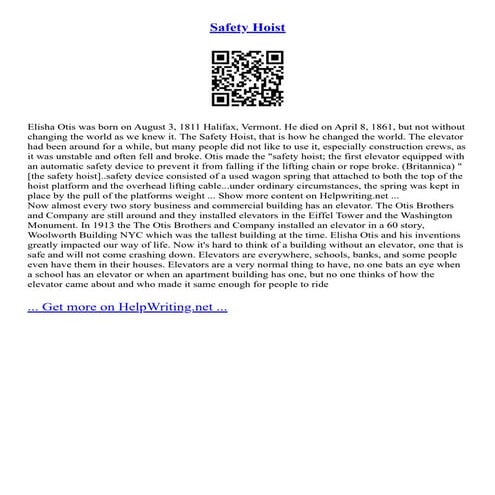 Safety Hoist

Elisha Otis was born on August 3, 1811 Halifax, Vermont. He died on April 8, 1861, but not without changing the world as we knew it. The Safety Hoist, that is how he changed the world. The elevator had been around for a while, but many people did not like to use it, especially construction crews, as it was unstable and often fell and broke. Otis made the "safety hoist; the first elevator equipped with an automatic safety device to prevent it from falling if the lifting chain or rope broke. (Britannica) " [the safety hoist]..safety device consisted of a used wagon spring that attached to both the top of the hoist platform and the overhead lifting cable...under ordinary circumstances, the spring was kept in place by the pull of the platforms weight ... Show more content on Helpwriting.net ...
Now almost every two story business and commercial building has an elevator. The Otis Brothers and Company are still around and they installed elevators in the Eiffel Tower and the Washington Monument. In 1913 the The Otis Brothers and Company installed an elevator in a 60 story, Woolworth Building NYC which was the tallest building at the time. Elisha Otis and his inventions greatly impacted our way of life. Now it's hard to think of a building without an elevator, one that is safe and will not come crashing down. Elevators are everywhere, schools, banks, and some people even have them in their houses. Elevators are a very normal thing to have, no one bats an eye when a school has an elevator or when an apartment building has one, but no one thinks of how the elevator came about and who made it same enough for people to ride

... Get more on HelpWriting.net ...